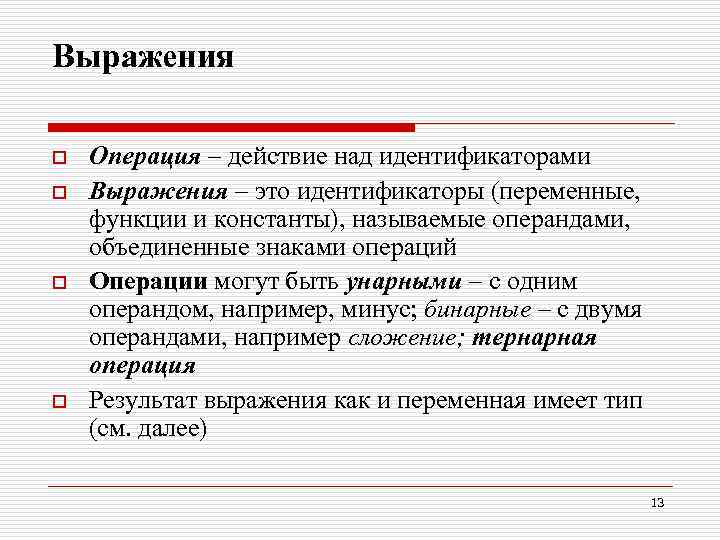 Выражения

Операция – действие над идентификаторами

Выражения – это идентификаторы (переменные, функции и константы), называемые операндами, объединенные знаками операций

Операции могут быть унарными – с одним операндом, например, минус; бинарные – с двумя операндами, например сложение; тернарная операция

Результат выражения как и переменная имеет тип (см. далее)

13